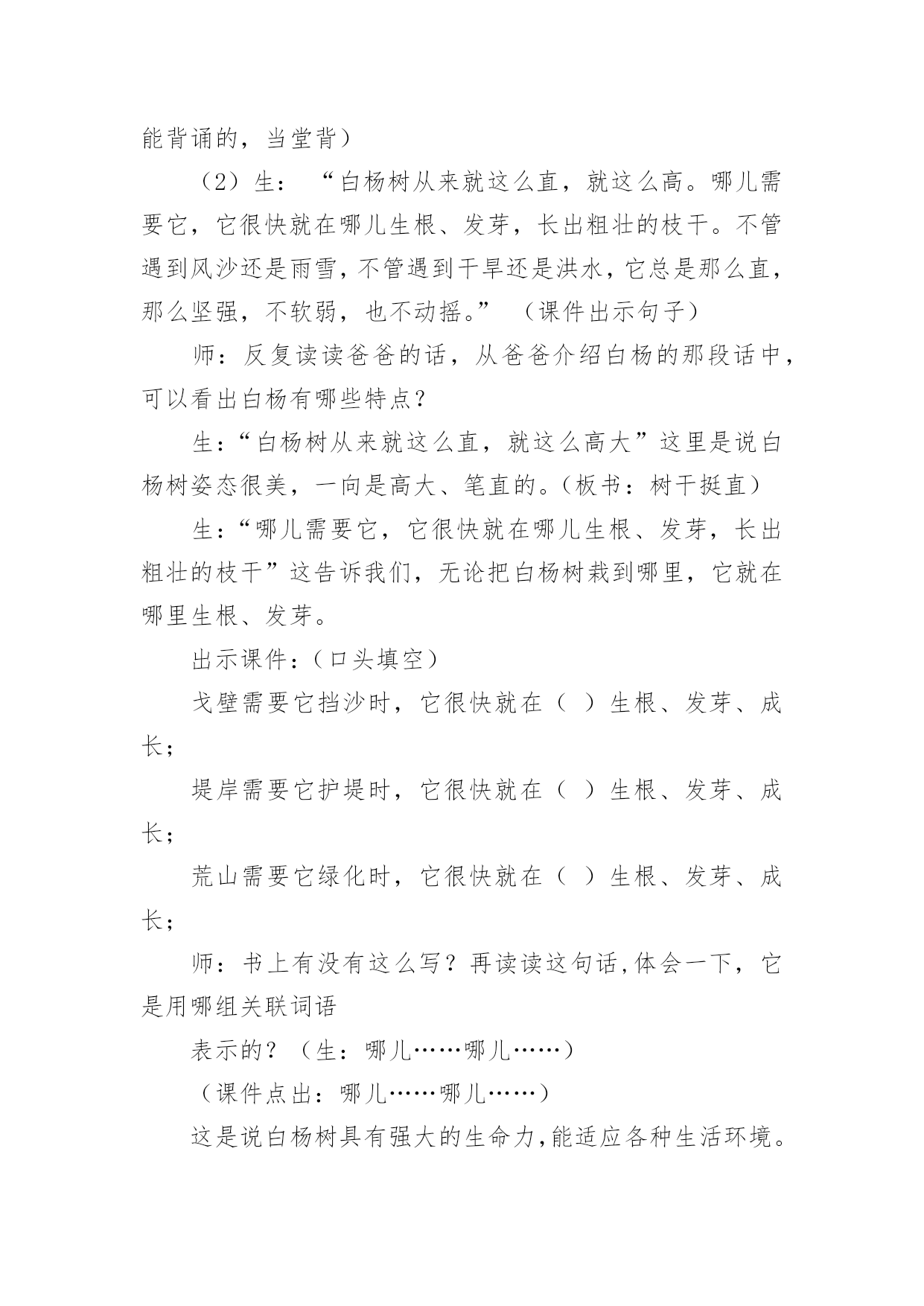 能背诵的，当堂背）

（2）生：“白杨树从来就这么直，就这么高。哪儿需要它，它很快就在哪儿生根、发芽，长出粗壮的枝干。不管遇到风沙还是雨雪，不管遇到干旱还是洪水，它总是那么直，那么坚强，不软弱，也不动摇。”（课件出示句子）

师：反复读读爸爸的话，从爸爸介绍白杨的那段话中，可以看出白杨有哪些特点？

生：“白杨树从来就这么直，就这么高大”这里是说白杨树姿态很美，一向是高大、笔直的。（板书：树干挺直）

生：“哪儿需要它，它很快就在哪儿生根、发芽，长出粗壮的枝干”这告诉我们，无论把白杨树栽到哪里，它就在哪里生根、发芽。

出示课件：（口头填空）

戈壁需要它挡沙时，它很快就在（ ）生根、发芽、成长；

堤岸需要它护堤时，它很快就在（ ）生根、发芽、成长；

荒山需要它绿化时，它很快就在（ ）生根、发芽、成长；

师：书上有没有这么写？再读读这句话，体会一下，它是用哪组关联词语

表示的？（生：哪儿……哪儿……）

（课件点出：哪儿……哪儿……）

这是说白杨树具有强大的生命力，能适应各种生活环境。